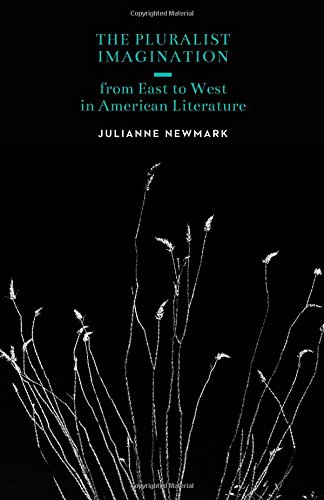 Copyrighted Material

THE PLURALIST IMAGINATION

from East to West in American Literature

JULIANNE NEWMARK

Copyrighted Material